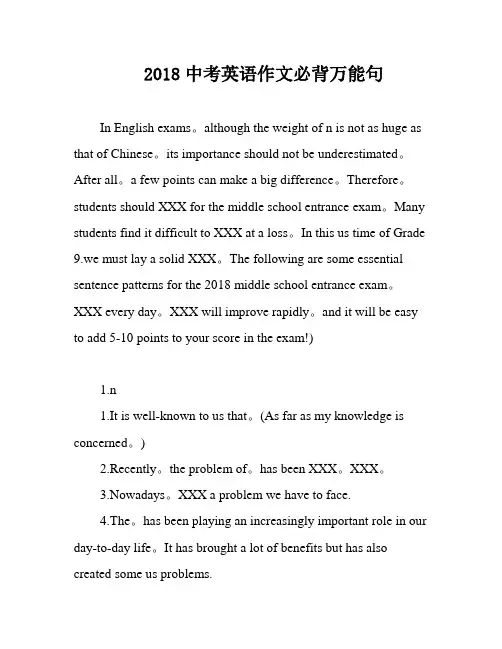 2018 中考英语作文必背万能句

In English exams。although the weight of n is not as huge as that of Chinese。its importance should not be underestimated。After all。a few points can make a big difference。Therefore。students should XXX for the middle school entrance exam。Many students find it difficult to XXX at a loss。In this us time of Grade 9.we must lay a solid XXX。The following are some essential sentence patterns for the 2018 middle school entrance exam。XXX every day。XXX will improve rapidly。and it will be easy to add 5-10 points to your score in the exam!)

1.n

1.It is well-known to us that。(As far as my knowledge is concerned。)

2.Recently。the problem of。has been XXX。XXX。

3.Nowadays。XXX a problem we have to face.

4.The。has been playing an increasingly important role in our day-to-day life。It has brought a lot of benefits but has also created some us problems.